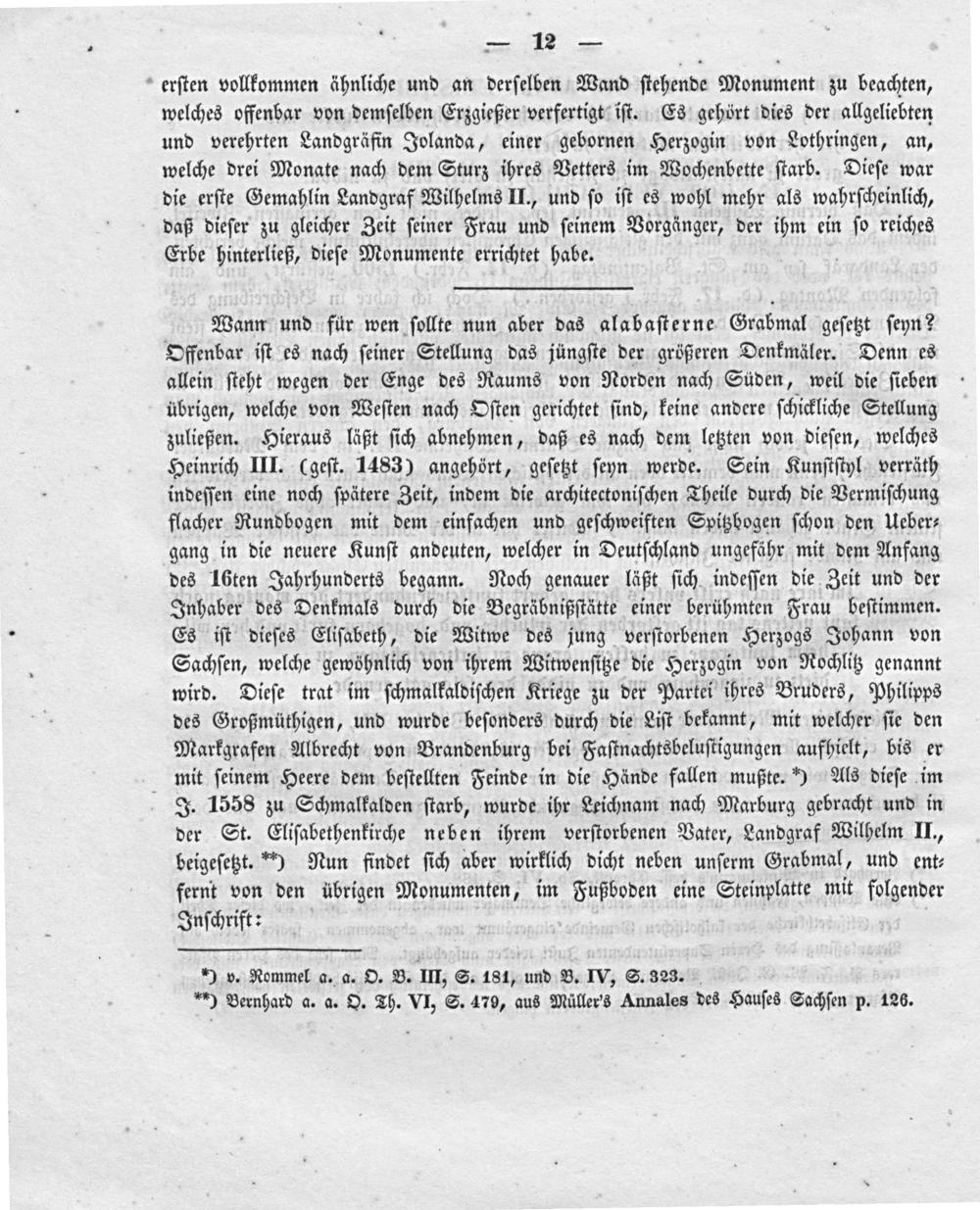 — 12 —

ersten vollkommen ähnliche und an derselben Wand stehende Monument zu beachten, welches offenbar von demselben Erzgießer verfertigt ist. Es gehört dies der allgeliebten und verehrten Landgräfin Jolanda, einer gebornen Herzogin von Lothringen, an, welche drei Monate nach dem Sturz ihres Vetters im Wochenbette starb. Diese war die erste Gemahlin Landgraf Wilhelms II., und so ist es wohl mehr als wahrscheinlich, daß dieser zu gleicher Zeit seiner Frau und seinem Vorgänger, der ihm ein so reiches Erbe hinterließ, diese Monumente errichtet habe.

Wann und für wen sollte nun aber das alabasterne Grabmal gesetzt seyn? Offenbar ist es nach seiner Stellung das jüngste der größeren Denkmäler. Denn es allein steht wegen der Enge des Raums von Norden nach Süden, weil die sieben übrigen, welche von Westen nach Osten gerichtet sind, keine andere schickliche Stellung zuließen. Hieraus läßt sich abnehmen, daß es nach dem letzten von diesen, welches Heinrich III. (gest. 1483) angehört, gesetzt seyn werde. Sein Kunststyl verräth indessen eine noch spätere Zeit, indem die architectonischen Theile durch die Vermischung flacher Rundbogen mit dem einfachen und geschweiften Spitzbogen schon den Uebergang in die neuere Kunst andeuten, welcher in Deutschland ungefähr mit dem Anfang des 16ten Jahrhunderts begann. Noch genauer läßt sich indessen die Zeit und der Inhaber des Denkmals durch die Begräbnißstätte einer berühmten Frau bestimmen. Es ist dieses Elisabeth, die Witwe des jung verstorbenen Herzogs Johann von Sachsen, welche gewöhnlich von ihrem Witwensitze die Herzogin von Rochlitz genannt wird. Diese trat im schmalkaldischen Kriege zu der Partei ihres Bruders, Philipps des Großmüthigen, und wurde besonders durch die List bekannt, mit welcher sie den Markgrafen Albrecht von Brandenburg bei Fastnachtsbelustigungen aufhielt, bis er mit seinem Heere dem bestellten Feinde in die Hände fallen mußte. *) Als diese im J. 1558 zu Schmalkalden starb, wurde ihr Leichnam nach Marburg gebracht und in der St. Elisabethenkirche neben ihrem verstorbenen Vater, Landgraf Wilhelm II., beigesetzt. **) Nun findet sich aber wirklich dicht neben unserm Grabmal, und entfernt von den übrigen Monumenten, im Fußboden eine Steinplatte mit folgender Inschrift:

*) v. Rommel a. a. O. B. III, S. 181, und B. IV, S. 323.
**) Bernhard a. a. O. Th. VI, S. 479, aus Müller's Annales des Hauses Sachsen p. 126.